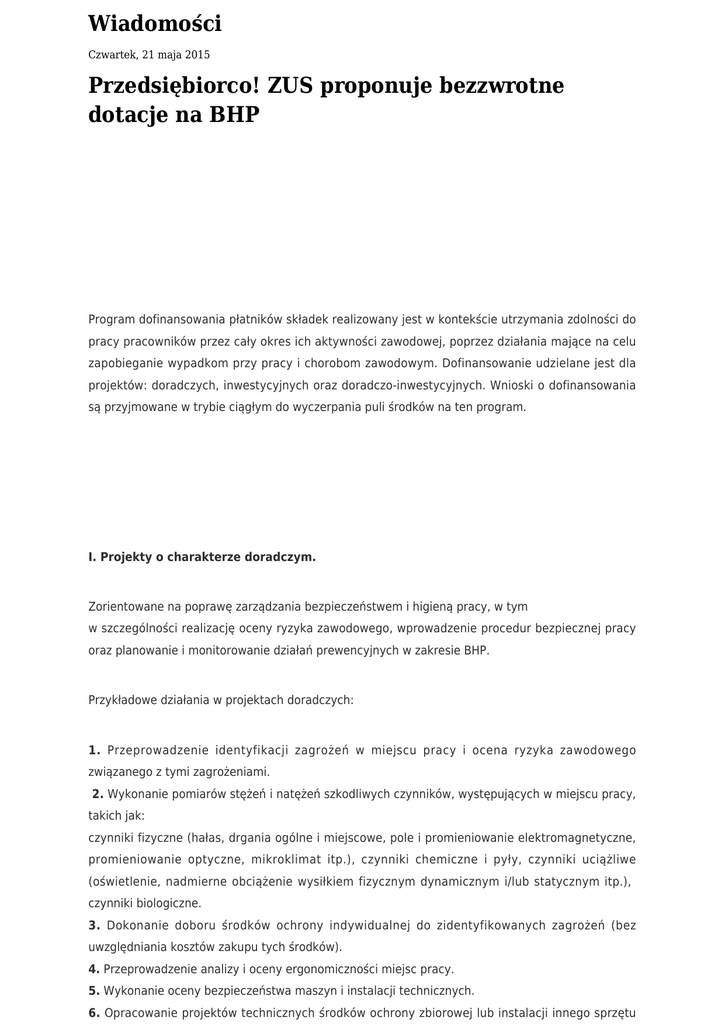 Wiadomości

Czwartek, 21 maja 2015

Przedsiębiorco! ZUS proponuje bezzwrotne dotacje na BHP

Program dofinansowania płatników składek realizowany jest w kontekście utrzymania zdolności do pracy pracowników przez cały okres ich aktywności zawodowej, poprzez działania mające na celu zapobieganie wypadkom przy pracy i chorobom zawodowym. Dofinansowanie udzielane jest dla projektów: doradczych, inwestycyjnych oraz doradczo-inwestycyjnych. Wnioski o dofinansowania są przyjmowane w trybie ciągłym do wyczerpania puli środków na ten program.

I. Projekty o charakterze doradczym.

Zorientowane na poprawę zarządzania bezpieczeństwem i higieną pracy, w tym w szczególności realizację oceny ryzyka zawodowego, wprowadzenie procedur bezpiecznej pracy oraz planowanie i monitorowanie działań prewencyjnych w zakresie BHP.

Przykładowe działania w projektach doradczych:

1. Przeprowadzenie identyfikacji zagrożeń w miejscu pracy i ocena ryzyka zawodowego związanego z tymi zagrożeniami.
2. Wykonanie pomiarów stężeń i natężeń szkodliwych czynników, występujących w miejscu pracy, takich jak:
czynniki fizyczne (hałas, drgania ogólne i miejscowe, pole i promieniowanie elektromagnetyczne, promieniowanie optyczne, mikroklimat itp.), czynniki chemiczne i pyły, czynniki uciążliwe (oświetlenie, nadmierne obciążenie wysiłkiem fizycznym dynamicznym i/lub statycznym itp.), czynniki biologiczne.
3. Dokonanie doboru środków ochrony indywidualnej do zidentyfikowanych zagrożeń (bez uwzględniania kosztów zakupu tych środków).
4. Przeprowadzenie analizy i oceny ergonomiczności miejsc pracy.
5. Wykonanie oceny bezpieczeństwa maszyn i instalacji technicznych.
6. Opracowanie projektów technicznych środków ochrony zbiorowej lub instalacji innego sprzętu